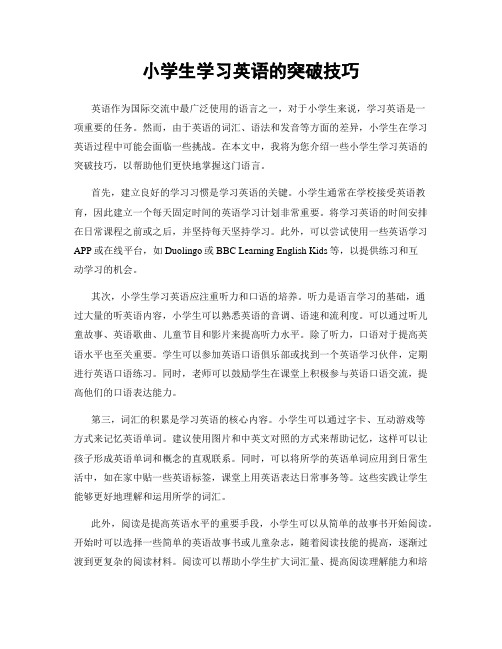 小学生学习英语的突破技巧

英语作为国际交流中最广泛使用的语言之一，对于小学生来说，学习英语是一项重要的任务。然而，由于英语的词汇、语法和发音等方面的差异，小学生在学习英语过程中可能会面临一些挑战。在本文中，我将为您介绍一些小学生学习英语的突破技巧，以帮助他们更快地掌握这门语言。

首先，建立良好的学习习惯是学习英语的关键。小学生通常在学校接受英语教育，因此建立一个每天固定时间的英语学习计划非常重要。将学习英语的时间安排在日常课程之前或之后，并坚持每天坚持学习。此外，可以尝试使用一些英语学习APP或在线平台，如Duolingo或BBC Learning English Kids等，以提供练习和互动学习的机会。

其次，小学生学习英语应注重听力和口语的培养。听力是语言学习的基础，通过大量的听英语内容，小学生可以熟悉英语的音调、语速和流利度。可以通过听儿童故事、英语歌曲、儿童节目和影片来提高听力水平。除了听力，口语对于提高英语水平也至关重要。学生可以参加英语口语俱乐部或找到一个英语学习伙伴，定期进行英语口语练习。同时，老师可以鼓励学生在课堂上积极参与英语口语交流，提高他们的口语表达能力。

第三，词汇的积累是学习英语的核心内容。小学生可以通过字卡、互动游戏等方式来记忆英语单词。建议使用图片和中英文对照的方式来帮助记忆，这样可以让孩子形成英语单词和概念的直观联系。同时，可以将所学的英语单词应用到日常生活中，如在家中贴一些英语标签，课堂上用英语表达日常事务等。这些实践让学生能够更好地理解和运用所学的词汇。

此外，阅读是提高英语水平的重要手段，小学生可以从简单的故事书开始阅读。开始时可以选择一些简单的英语故事书或儿童杂志，随着阅读技能的提高，逐渐过渡到更复杂的阅读材料。阅读可以帮助小学生扩大词汇量、提高阅读理解能力和培